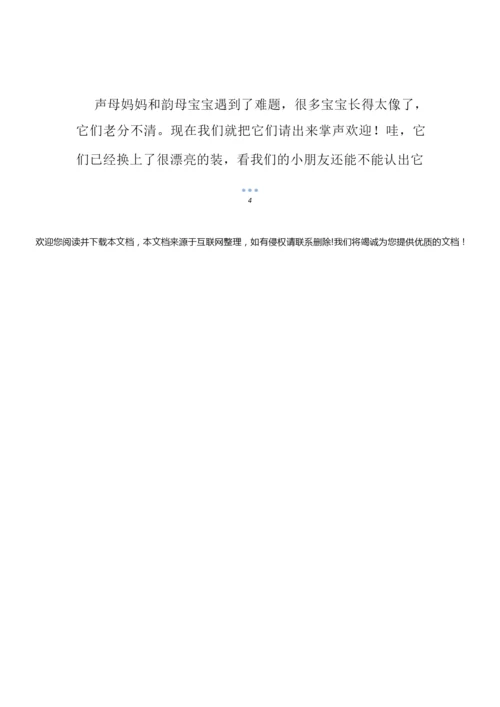 声母妈妈和韵母宝宝遇到了难题，很多宝宝长得太像了，它们老分不清。现在我们就把它们请出来掌声欢迎！哇，它们已经换上了很漂亮的装，看我们的小朋友还能不能认出它

4

欢迎您阅读并下载本文档，本文档来源于互联网整理，如有侵权请联系删除!我们将竭诚为您提供优质的文档！